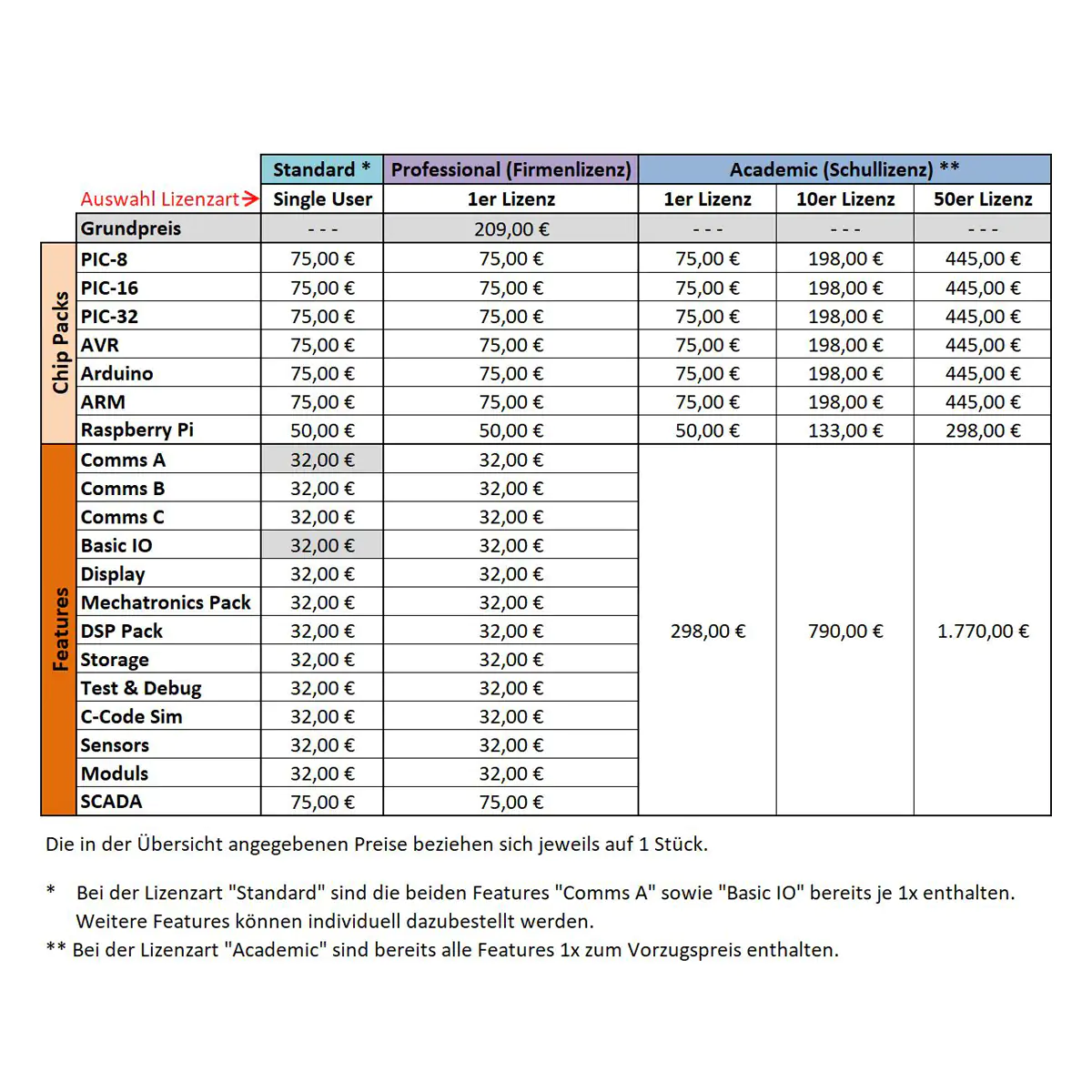 |  |  | Standard * | Professional (Firmenlizenz) | Academic (Schullizenz) ** |  |  |
|---|---|---|---|---|---|---|
|  | Auswahl Lizenzart → | Single User | 1er Lizenz | 1er Lizenz | 10er Lizenz | 50er Lizenz |
|  | Grundpreis | - - - | 209,00 € | - - - | - - - | - - - |
| Chip Packs | PIC-8 | 75,00 € | 75,00 € | 75,00 € | 198,00 € | 445,00 € |
|  | PIC-16 | 75,00 € | 75,00 € | 75,00 € | 198,00 € | 445,00 € |
|  | PIC-32 | 75,00 € | 75,00 € | 75,00 € | 198,00 € | 445,00 € |
|  | AVR | 75,00 € | 75,00 € | 75,00 € | 198,00 € | 445,00 € |
|  | Arduino | 75,00 € | 75,00 € | 75,00 € | 198,00 € | 445,00 € |
|  | ARM | 75,00 € | 75,00 € | 75,00 € | 198,00 € | 445,00 € |
|  | Raspberry Pi | 50,00 € | 50,00 € | 50,00 € | 133,00 € | 298,00 € |
| Features | Comms A | 32,00 € | 32,00 € | 298,00 € | 790,00 € | 1.770,00 € |
|  | Comms B | 32,00 € | 32,00 € |  |  |  |
|  | Comms C | 32,00 € | 32,00 € |  |  |  |
|  | Basic IO | 32,00 € | 32,00 € |  |  |  |
|  | Display | 32,00 € | 32,00 € |  |  |  |
|  | Mechatronics Pack | 32,00 € | 32,00 € |  |  |  |
|  | DSP Pack | 32,00 € | 32,00 € |  |  |  |
|  | Storage | 32,00 € | 32,00 € |  |  |  |
|  | Test & Debug | 32,00 € | 32,00 € |  |  |  |
|  | C-Code Sim | 32,00 € | 32,00 € |  |  |  |
|  | Sensors | 32,00 € | 32,00 € |  |  |  |
|  | Moduls | 32,00 € | 32,00 € |  |  |  |
|  | SCADA | 75,00 € | 75,00 € |  |  |  |

Die in der Übersicht angegebenen Preise beziehen sich jeweils auf 1 Stück.

* Bei der Lizenzart "Standard" sind die beiden Features "Comms A" sowie "Basic IO" bereits je 1x enthalten. Weitere Features können individuell dazubestellt werden.

** Bei der Lizenzart "Academic" sind bereits alle Features 1x zum Vorzugspreis enthalten.